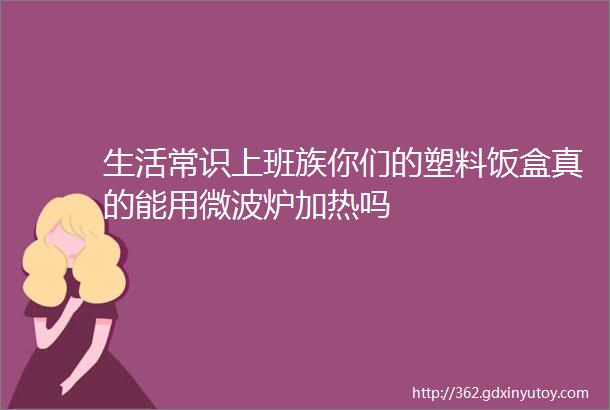 生活常识上班族你们的塑料饭盒真的能用微波炉加热吗

http://362.gdxinyutoy.com